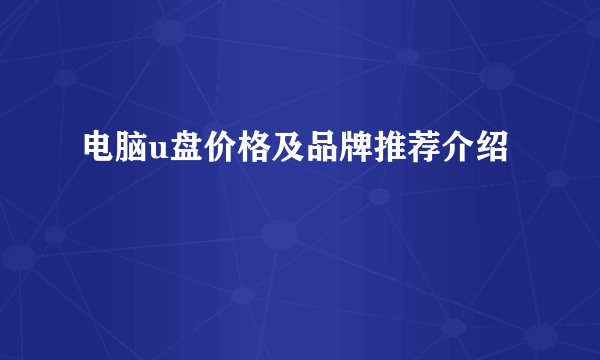 电脑u盘价格及品牌推荐介绍